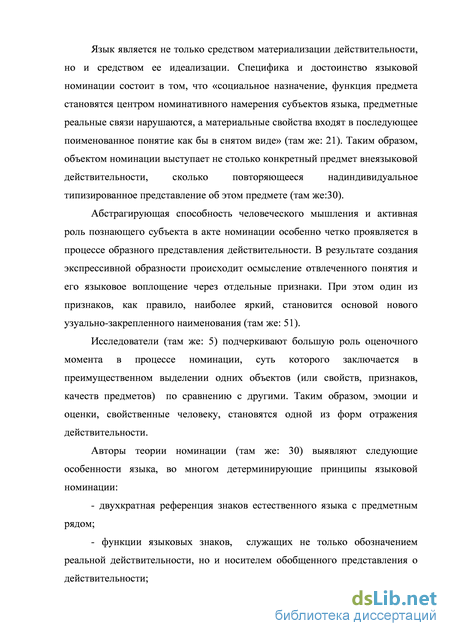 Язык является не только средством материализации действительности, но и средством ее идеализации. Специфика и достоинство языковой номинации состоит в том, что «социальное назначение, функция предмета становятся центром номинативного намерения субъектов языка, предметные реальные связи нарушаются, а материальные свойства входят в последующее поименованное понятие как бы в снятом виде» (там же: 21). Таким образом, объектом номинации выступает не столько конкретный предмет внеязыковой действительности, сколько повторяющееся надиндивидуальное типизированное представление об этом предмете (там же:30).

Абстрагирующая способность человеческого мышления и активная роль познающего субъекта в акте номинации особенно четко проявляется в процессе образного представления действительности. В результате создания экспрессивной образности происходит осмысление отвлеченного понятия и его языковое воплощение через отдельные признаки. При этом один из признаков, как правило, наиболее яркий, становится основой нового узуально-закрепленного наименования (там же: 51).

Исследователи (там же: 5) подчеркивают большую роль оценочного момента в процессе номинации, суть которого заключается в преимущественном выделении одних объектов (или свойств, признаков, качеств предметов) по сравнению с другими. Таким образом, эмоции и оценки, свойственные человеку, становятся одной из форм отражения действительности.

Авторы теории номинации (там же: 30) выявляют следующие особенности языка, во многом детерминирующие принципы языковой номинации:

- двухкратная референция знаков естественного языка с предметным рядом;

- функции языковых знаков, служащих не только обозначением реальной действительности, но и носителем обобщенного представления о действительности;

dsLib.net
библиотека диссертаций